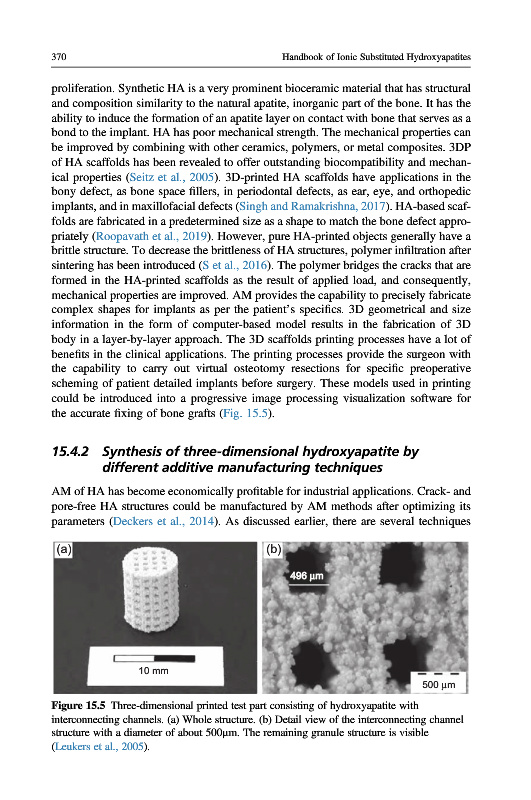 370 Handbook of Ionic Substituted Hydroxyapatites

proliferation. Synthetic HA is a very prominent bioceramic material that has structural and composition similarity to the natural apatite, inorganic part of the bone. It has the ability to induce the formation of an apatite layer on contact with bone that serves as a bond to the implant. HA has poor mechanical strength. The mechanical properties can be improved by combining with other ceramics, polymers, or metal composites. 3DP of HA scaffolds has been revealed to offer outstanding biocompatibility and mechanical properties (Seitz et al., 2005). 3D-printed HA scaffolds have applications in the bony defect, as bone space fillers, in periodontal defects, as ear, eye, and orthopedic implants, and in maxillofacial defects (Singh and Ramakrishna, 2017). HA-based scaffolds are fabricated in a predetermined size as a shape to match the bone defect appropriately (Roopavath et al., 2019). However, pure HA-printed objects generally have a brittle structure. To decrease the brittleness of HA structures, polymer infiltration after sintering has been introduced (S et al., 2016). The polymer bridges the cracks that are formed in the HA-printed scaffolds as the result of applied load, and consequently, mechanical properties are improved. AM provides the capability to precisely fabricate complex shapes for implants as per the patient's specifics. 3D geometrical and size information in the form of computer-based model results in the fabrication of 3D body in a layer-by-layer approach. The 3D scaffolds printing processes have a lot of benefits in the clinical applications. The printing processes provide the surgeon with the capability to carry out virtual osteotomy resections for specific preoperative scheming of patient detailed implants before surgery. These models used in printing could be introduced into a progressive image processing visualization software for the accurate fixing of bone grafts (Fig. 15.5).

15.4.2 Synthesis of three-dimensional hydroxyapatite by different additive manufacturing techniques

AM of HA has become economically profitable for industrial applications. Crack- and pore-free HA structures could be manufactured by AM methods after optimizing its parameters (Deckers et al., 2014). As discussed earlier, there are several techniques

(a)
10 mm
(b)
496 μm
500 μm

Figure 15.5 Three-dimensional printed test part consisting of hydroxyapatite with interconnecting channels. (a) Whole structure. (b) Detail view of the interconnecting channel structure with a diameter of about 500μm. The remaining granule structure is visible (Leukers et al., 2005).